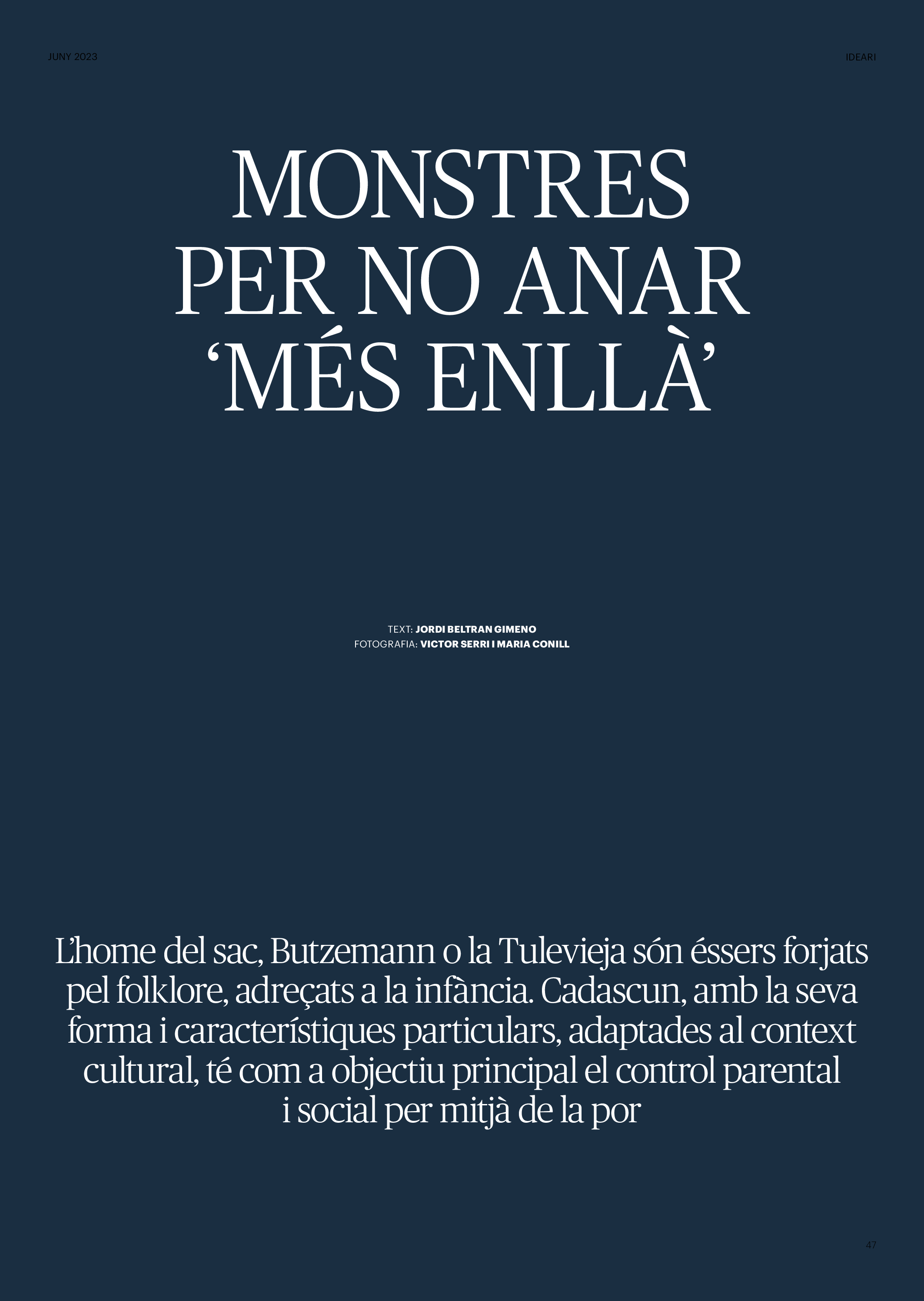 JUNY 2023

IDEARI

MONSTRES
PER NO ANAR
'MÉS ENLLÀ'

TEXT: JORDI BELTRAN GIMENO
FOTOGRAFIA: VICTOR SERRI I MARIA CONILL

L'home del sac, Butzemann o la Tulevieja són éssers forjats pel folklore, adreçats a la infància. Cadascun, amb la seva forma i característiques particulars, adaptades al context cultural, té com a objectiu principal el control parental i social per mitjà de la por

47